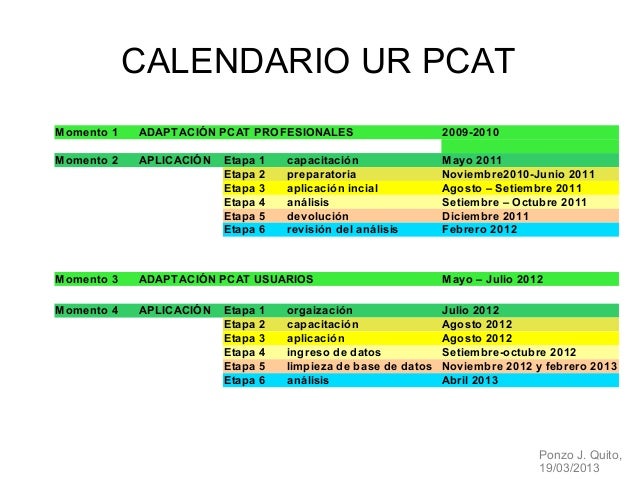 CALENDARIO UR PCAT

| | | | | |
|---|---|---|---|---|
| Momento 1 | ADAPTACIÓN PCAT PROFESIONALES | | | 2009-2010 |
| Momento 2 | APLICACIÓN | Etapa 1 | capacitación | Mayo 2011 |
| | | Etapa 2 | preparatoria | Noviembre2010-Junio 2011 |
| | | Etapa 3 | aplicación incial | Agosto – Setiembre 2011 |
| | | Etapa 4 | análisis | Setiembre – Octubre 2011 |
| | | Etapa 5 | devolución | Diciembre 2011 |
| | | Etapa 6 | revisión del análisis | Febrero 2012 |
| Momento 3 | ADAPTACIÓN PCAT USUARIOS | | | Mayo – Julio 2012 |
| Momento 4 | APLICACIÓN | Etapa 1 | orgaización | Julio 2012 |
| | | Etapa 2 | capacitación | Agosto 2012 |
| | | Etapa 3 | aplicación | Agosto 2012 |
| | | Etapa 4 | ingreso de datos | Setiembre-octubre 2012 |
| | | Etapa 5 | limpieza de base de datos | Noviembre 2012 y febrero 2013 |
| | | Etapa 6 | análisis | Abril 2013 |

Ponzo J. Quito, 19/03/2013